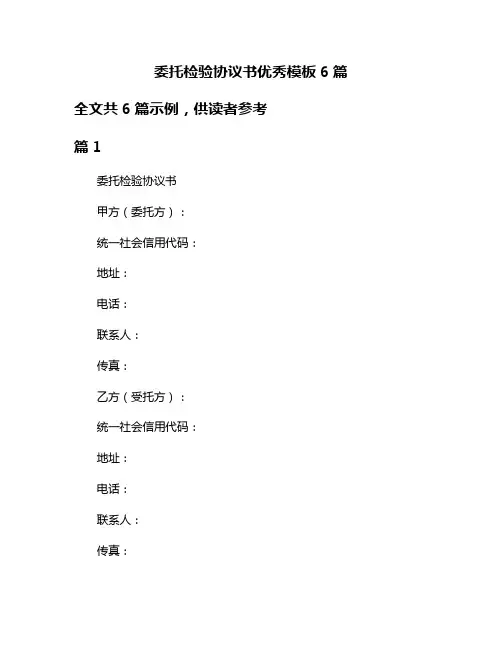 委托检验协议书优秀模板 6 篇

全文共 6 篇示例，供读者参考

篇 1

委托检验协议书

甲方（委托方）：

统一社会信用代码：

地址：

电话：

联系人：

传真：

乙方（受托方）：

统一社会信用代码：

地址：

电话：

联系人：

传真：